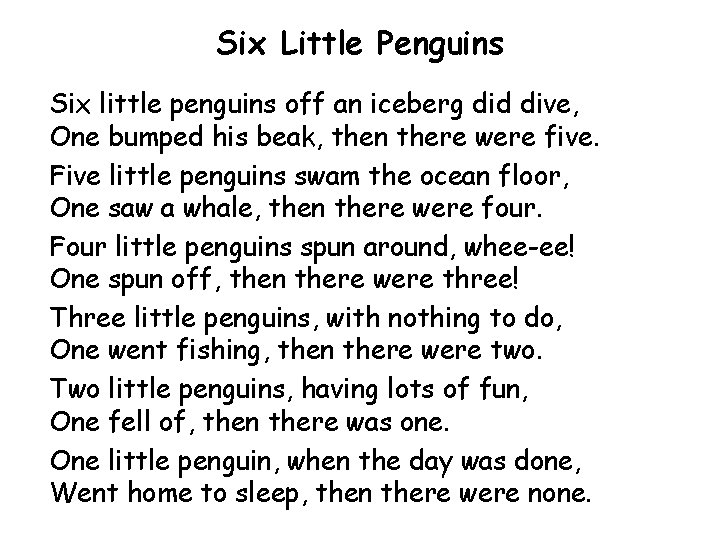 Six Little Penguins

Six little penguins off an iceberg did dive,
One bumped his beak, then there were five.

Five little penguins swam the ocean floor,
One saw a whale, then there were four.

Four little penguins spun around, whee-ee!
One spun off, then there were three!

Three little penguins, with nothing to do,
One went fishing, then there were two.

Two little penguins, having lots of fun,
One fell of, then there was one.

One little penguin, when the day was done,
Went home to sleep, then there were none.